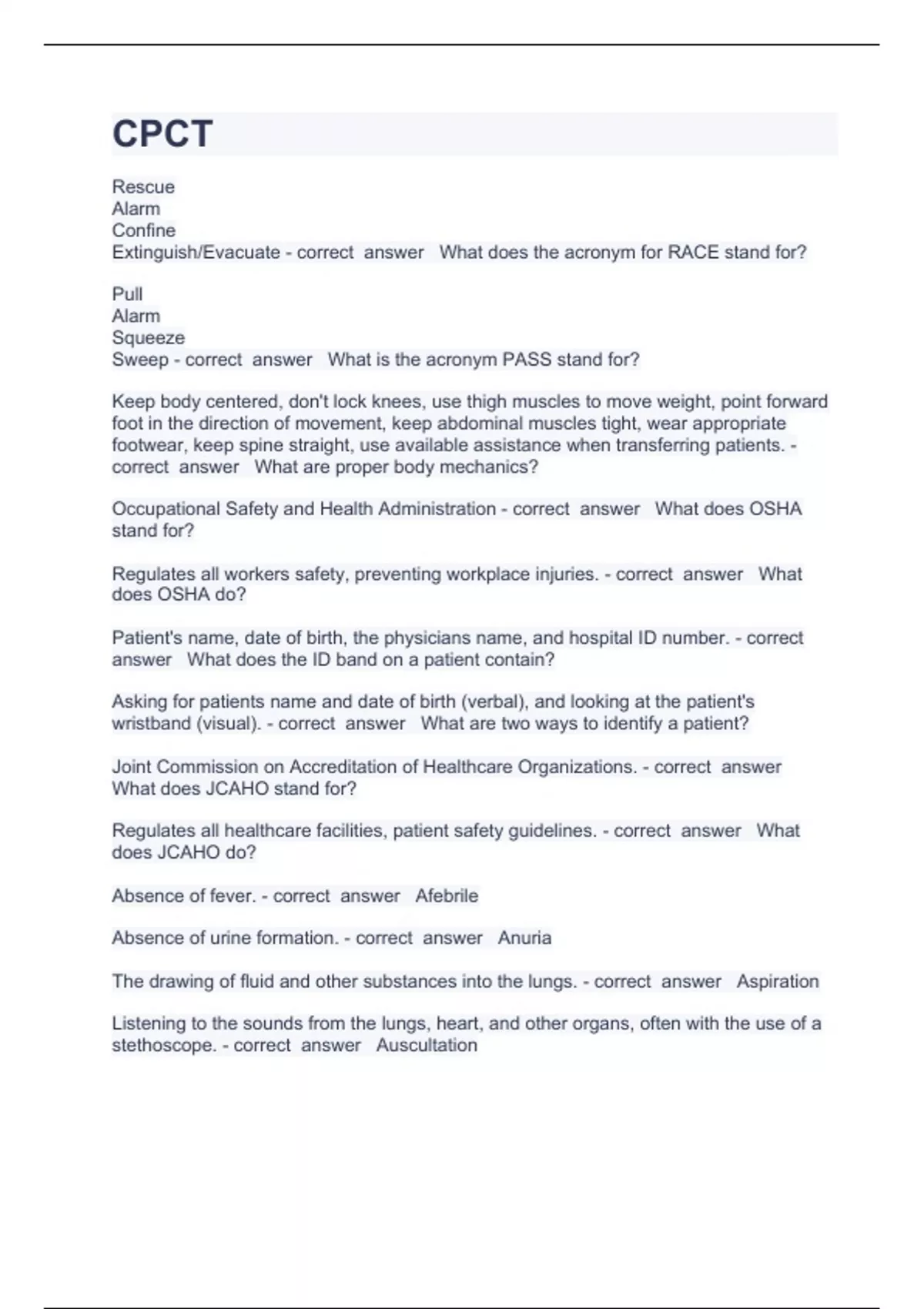 CPCT

Rescue
Alarm
Confine
Extinguish/Evacuate - correct answer What does the acronym for RACE stand for?

Pull
Alarm
Squeeze
Sweep - correct answer What is the acronym PASS stand for?

Keep body centered, don't lock knees, use thigh muscles to move weight, point forward foot in the direction of movement, keep abdominal muscles tight, wear appropriate footwear, keep spine straight, use available assistance when transferring patients. - correct answer What are proper body mechanics?

Occupational Safety and Health Administration - correct answer What does OSHA stand for?

Regulates all workers safety, preventing workplace injuries. - correct answer What does OSHA do?

Patient's name, date of birth, the physicians name, and hospital ID number. - correct answer What does the ID band on a patient contain?

Asking for patients name and date of birth (verbal), and looking at the patient's wristband (visual). - correct answer What are two ways to identify a patient?

Joint Commission on Accreditation of Healthcare Organizations. - correct answer What does JCAHO stand for?

Regulates all healthcare facilities, patient safety guidelines. - correct answer What does JCAHO do?

Absence of fever. - correct answer Afebrile

Absence of urine formation. - correct answer Anuria

The drawing of fluid and other substances into the lungs. - correct answer Aspiration

Listening to the sounds from the lungs, heart, and other organs, often with the use of a stethoscope. - correct answer Auscultation